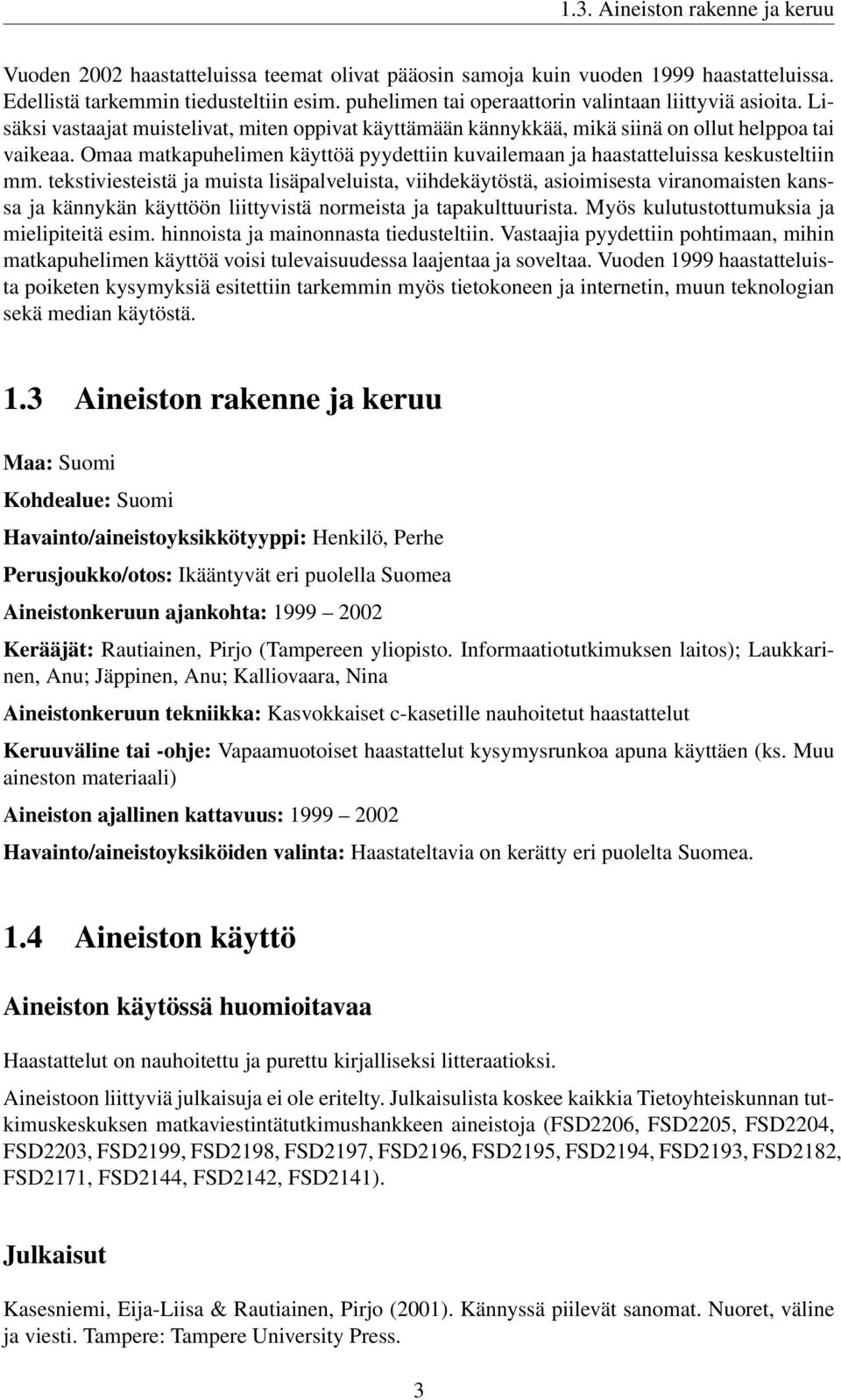 1.3. Aineiston rakenne ja keruu

Vuoden 2002 haastatteluissa teemat olivat pääosin samoja kuin vuoden 1999 haastatteluissa. Edellistä tarkemmin tiedusteltiin esim. puhelimen tai operaattorin valintaan liittyviä asioita. Lisäksi vastaajat muistelivat, miten oppivat käyttämään kännykkää, mikä siinä on ollut helppoa tai vaikeaa. Omaa matkapuhelimen käyttöä pyydettiin kuvailemaan ja haastatteluissa keskusteltiin mm. tekstiviesteistä ja muista lisäpalveluista, viihdekäytöstä, asioimisesta viranomaisten kanssa ja kännykän käyttöön liittyvistä normeista ja tapakulttuurista. Myös kulutustottumuksia ja mielipiteitä esim. hinnoista ja mainonnasta tiedusteltiin. Vastaajia pyydettiin pohtimaan, mihin matkapuhelimen käyttöä voisi tulevaisuudessa laajentaa ja soveltaa. Vuoden 1999 haastatteluista poiketen kysymyksiä esitettiin tarkemmin myös tietokoneen ja internetin, muun teknologian sekä median käytöstä.

1.3 Aineiston rakenne ja keruu

Maa: Suomi

Kohdealue: Suomi

Havainto/aineistoyksikkötyyppi: Henkilö, Perhe

Perusjoukko/otos: Ikääntyvät eri puolella Suomea

Aineistonkeruun ajankohta: 1999 – 2002

Kerääjät: Rautiainen, Pirjo (Tampereen yliopisto. Informaatiotutkimuksen laitos); Laukkarinen, Anu; Jäppinen, Anu; Kalliovaara, Nina

Aineistonkeruun tekniikka: Kasvokkaiset c-kasetille nauhoitetut haastattelut

Keruuväline tai -ohje: Vapaamuotoiset haastattelut kysymysrunkoa apuna käyttäen (ks. Muu aineston materiaali)

Aineiston ajallinen kattavuus: 1999 – 2002

Havainto/aineistoyksiköiden valinta: Haastateltavia on kerätty eri puolelta Suomea.

1.4 Aineiston käyttö

Aineiston käytössä huomioitavaa

Haastattelut on nauhoitettu ja purettu kirjalliseksi litteraatioksi.

Aineistoon liittyviä julkaisuja ei ole eritelty. Julkaisulista koskee kaikkia Tietoyhteiskunnan tutkimuskeskuksen matkaviestintätutkimushankkeen aineistoja (FSD2206, FSD2205, FSD2204, FSD2203, FSD2199, FSD2198, FSD2197, FSD2196, FSD2195, FSD2194, FSD2193, FSD2182, FSD2171, FSD2144, FSD2142, FSD2141).

Julkaisut

Kasesniemi, Eija-Liisa & Rautiainen, Pirjo (2001). Kännyssä piilevät sanomat. Nuoret, väline ja viesti. Tampere: Tampere University Press.

3